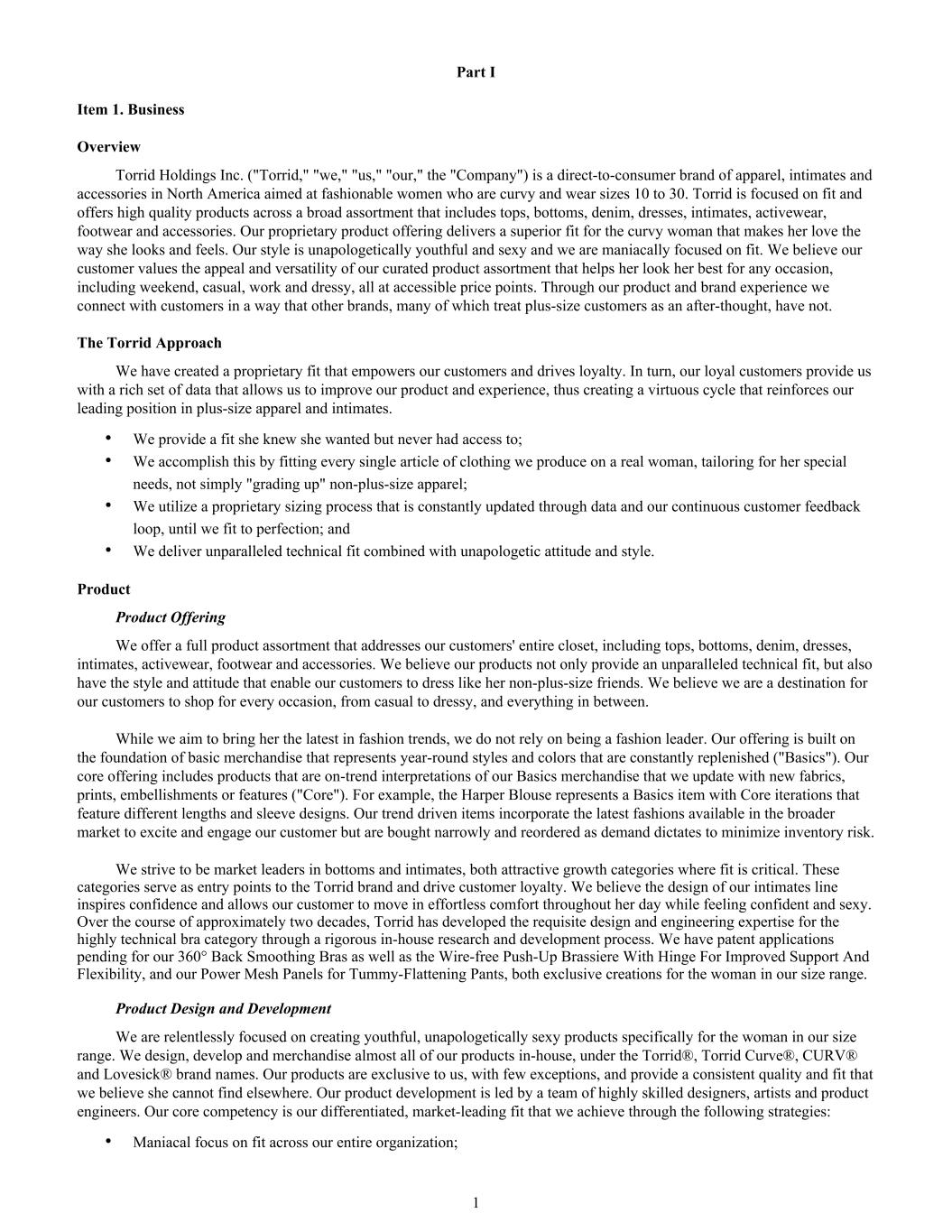 Part I

Item 1. Business

Overview

Torrid Holdings Inc. ("Torrid," "we," "us," "our," the "Company") is a direct-to-consumer brand of apparel, intimates and accessories in North America aimed at fashionable women who are curvy and wear sizes 10 to 30. Torrid is focused on fit and offers high quality products across a broad assortment that includes tops, bottoms, denim, dresses, intimates, activewear, footwear and accessories. Our proprietary product offering delivers a superior fit for the curvy woman that makes her love the way she looks and feels. Our style is unapologetically youthful and sexy and we are maniacally focused on fit. We believe our customer values the appeal and versatility of our curated product assortment that helps her look her best for any occasion, including weekend, casual, work and dressy, all at accessible price points. Through our product and brand experience we connect with customers in a way that other brands, many of which treat plus-size customers as an after-thought, have not.

The Torrid Approach

We have created a proprietary fit that empowers our customers and drives loyalty. In turn, our loyal customers provide us with a rich set of data that allows us to improve our product and experience, thus creating a virtuous cycle that reinforces our leading position in plus-size apparel and intimates.

• We provide a fit she knew she wanted but never had access to;
• We accomplish this by fitting every single article of clothing we produce on a real woman, tailoring for her special needs, not simply "grading up" non-plus-size apparel;
• We utilize a proprietary sizing process that is constantly updated through data and our continuous customer feedback loop, until we fit to perfection; and
• We deliver unparalleled technical fit combined with unapologetic attitude and style.

Product

Product Offering

We offer a full product assortment that addresses our customers' entire closet, including tops, bottoms, denim, dresses, intimates, activewear, footwear and accessories. We believe our products not only provide an unparalleled technical fit, but also have the style and attitude that enable our customers to dress like her non-plus-size friends. We believe we are a destination for our customers to shop for every occasion, from casual to dressy, and everything in between.

While we aim to bring her the latest in fashion trends, we do not rely on being a fashion leader. Our offering is built on the foundation of basic merchandise that represents year-round styles and colors that are constantly replenished ("Basics"). Our core offering includes products that are on-trend interpretations of our Basics merchandise that we update with new fabrics, prints, embellishments or features ("Core"). For example, the Harper Blouse represents a Basics item with Core iterations that feature different lengths and sleeve designs. Our trend driven items incorporate the latest fashions available in the broader market to excite and engage our customer but are bought narrowly and reordered as demand dictates to minimize inventory risk.

We strive to be market leaders in bottoms and intimates, both attractive growth categories where fit is critical. These categories serve as entry points to the Torrid brand and drive customer loyalty. We believe the design of our intimates line inspires confidence and allows our customer to move in effortless comfort throughout her day while feeling confident and sexy. Over the course of approximately two decades, Torrid has developed the requisite design and engineering expertise for the highly technical bra category through a rigorous in-house research and development process. We have patent applications pending for our 360° Back Smoothing Bras as well as the Wire-free Push-Up Brassiere With Hinge For Improved Support And Flexibility, and our Power Mesh Panels for Tummy-Flattening Pants, both exclusive creations for the woman in our size range.

Product Design and Development

We are relentlessly focused on creating youthful, unapologetically sexy products specifically for the woman in our size range. We design, develop and merchandise almost all of our products in-house, under the Torrid®, Torrid Curve®, CURV® and Lovesick® brand names. Our products are exclusive to us, with few exceptions, and provide a consistent quality and fit that we believe she cannot find elsewhere. Our product development is led by a team of highly skilled designers, artists and product engineers. Our core competency is our differentiated, market-leading fit that we achieve through the following strategies:

• Maniacal focus on fit across our entire organization;

1